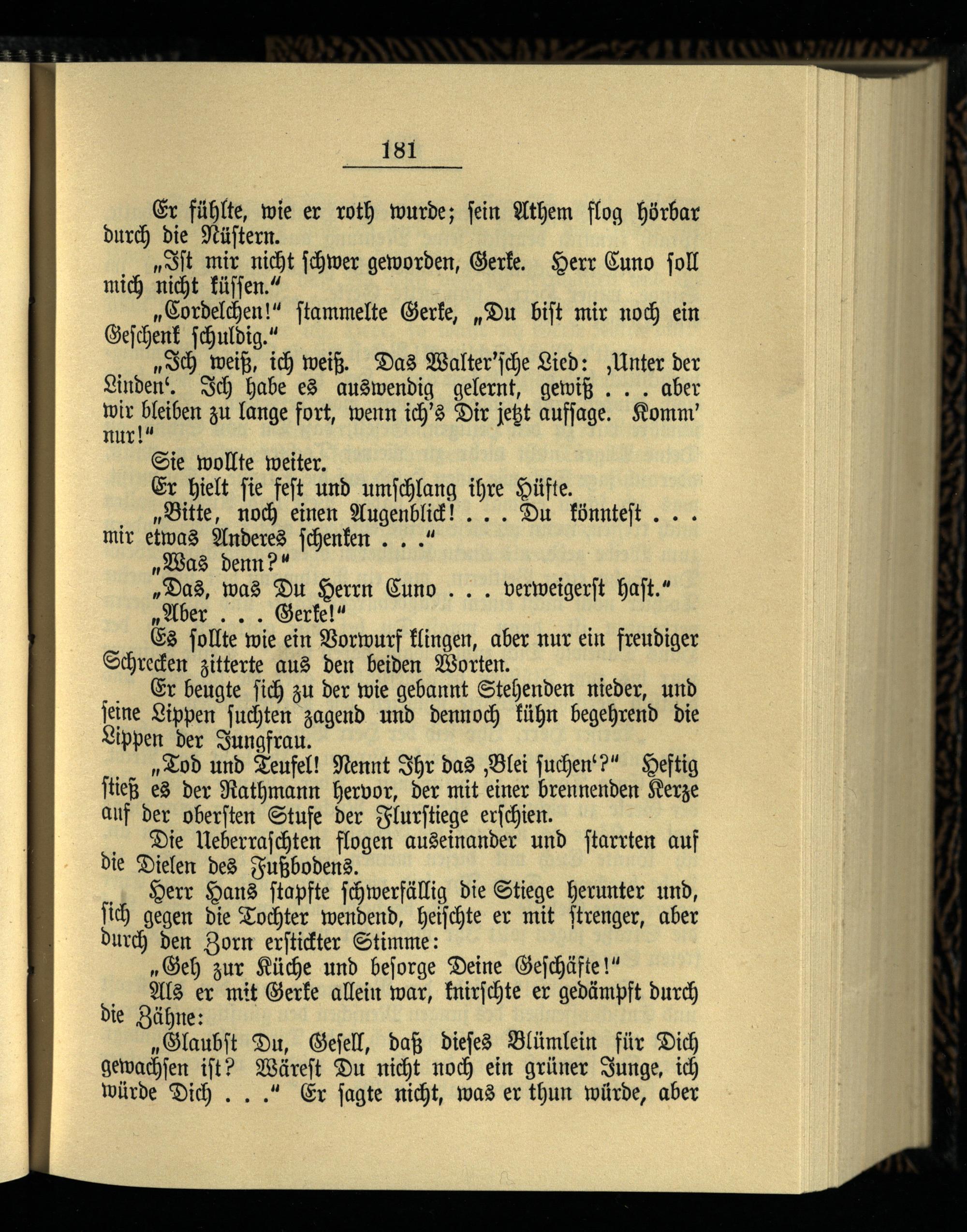 181

Er fühlte, wie er roth wurde; sein Athem flog hörbar durch die Nüstern.

„Ist mir nicht schwer geworden, Gerke. Herr Cuno soll mich nicht küssen.“

„Cordelchen!“ stammelte Gerke, „Du bist mir noch ein Geschenk schuldig.“

„Ich weiß, ich weiß. Das Walter'sche Lied: ‚Unter der Linden‘. Ich habe es auswendig gelernt, gewiß . . . aber wir bleiben zu lange fort, wenn ich's Dir jetzt aufsage. Komm' nur!“

Sie wollte weiter.

Er hielt sie fest und umschlang ihre Hüfte.

„Bitte, noch einen Augenblick! . . . Du könntest . . . mir etwas Anderes schenken . . .“

„Was denn?“

„Das, was Du Herrn Cuno . . . verweigerst hast.“

„Aber . . . Gerke!“

Es sollte wie ein Vorwurf klingen, aber nur ein freudiger Schrecken zitterte aus den beiden Worten.

Er beugte sich zu der wie gebannt Stehenden nieder, und seine Lippen suchten zagend und dennoch kühn begehrend die Lippen der Jungfrau.

„Tod und Teufel! Nennt Ihr das ‚Blei suchen‘?“ Heftig stieß es der Rathmann hervor, der mit einer brennenden Kerze auf der obersten Stufe der Flurstiege erschien.

Die Ueberraschten flogen auseinander und starrten auf die Dielen des Fußbodens.

Herr Hans stapfte schwerfällig die Stiege herunter und, sich gegen die Tochter wendend, heischte er mit strenger, aber durch den Zorn erstickter Stimme:

„Geh zur Küche und besorge Deine Geschäfte!“

Als er mit Gerke allein war, knirschte er gedämpft durch die Zähne:

„Glaubst Du, Gesell, daß dieses Blümlein für Dich gewachsen ist? Wärest Du nicht noch ein grüner Junge, ich würde Dich . . .“ Er sagte nicht, was er thun würde, aber